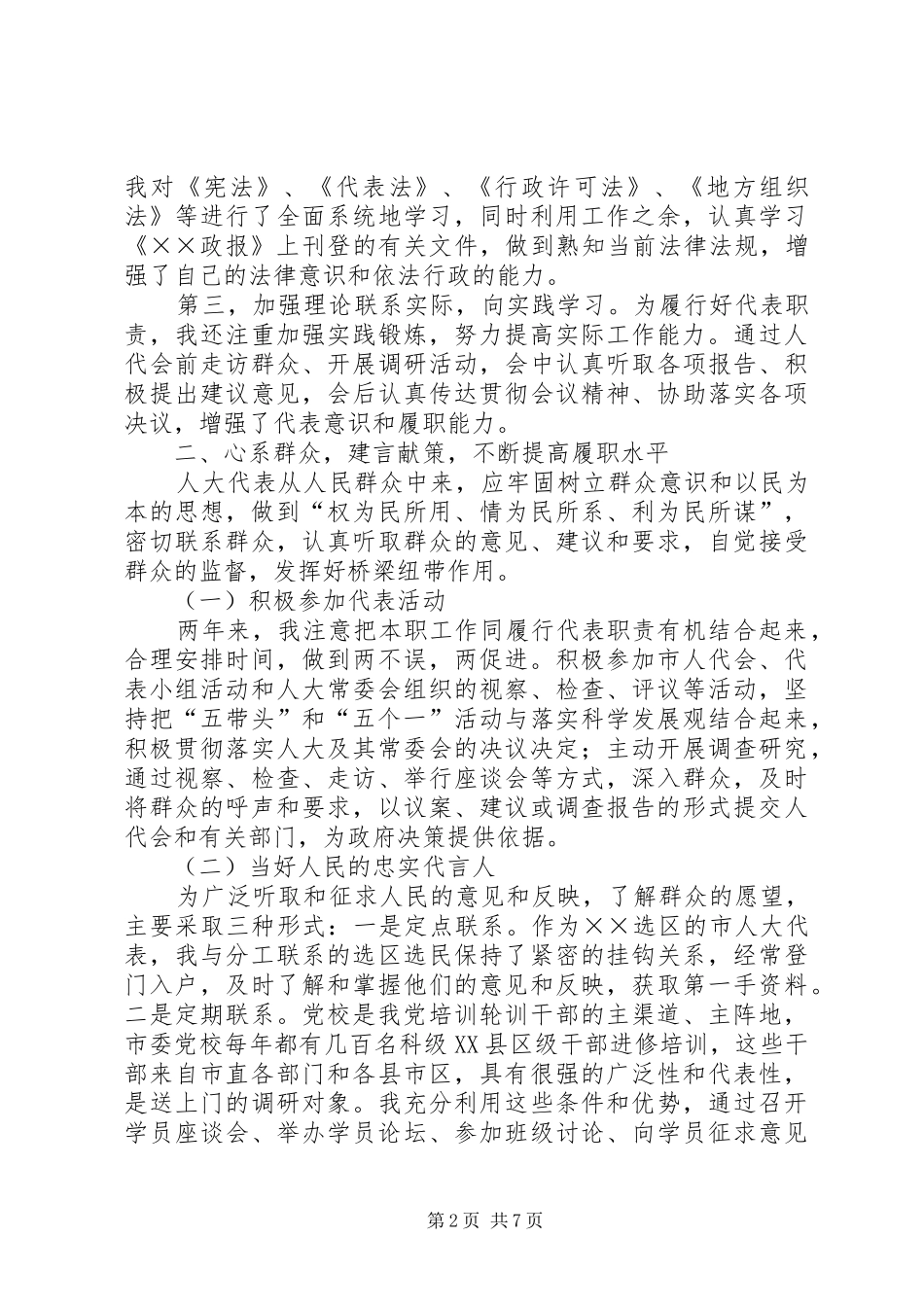 我对《宪法》、《代表法》、《行政许可法》、《地方组织法》等进行了全面系统地学习，同时利用工作之余，认真学习《××政报》上刊登的有关文件，做到熟知当前法律法规，增强了自己的法律意识和依法行政的能力。

第三，加强理论联系实际，向实践学习。为履行好代表职责，我还注重加强实践锻炼，努力提高实际工作能力。通过人代会前走访群众、开展调研活动，会中认真听取各项报告、积极提出建议意见，会后认真传达贯彻会议精神、协助落实各项决议，增强了代表意识和履职能力。

二、心系群众，建言献策，不断提高履职水平

人大代表从人民群众中来，应牢固树立群众意识和以民为本的思想，做到“权为民所用、情为民所系、利为民所谋”，密切联系群众，认真听取群众的意见、建议和要求，自觉接受群众的监督，发挥好桥梁纽带作用。

（一）积极参加代表活动

两年来，我注意把本职工作同履行代表职责有机结合起来，合理安排时间，做到两不误，两促进。积极参加市人代会、代表小组活动和人大常委会组织的视察、检查、评议等活动，坚持把“五带头”和“五个一”活动与落实科学发展观结合起来，积极贯彻落实人大及其常委会的决议决定；主动开展调查研究，通过视察、检查、走访、举行座谈会等方式，深入群众，及时将群众的呼声和要求，以议案、建议或调查报告的形式提交人代会和有关部门，为政府决策提供依据。

（二）当好人民的忠实代言人

为广泛听取和征求人民的意见和反映，了解群众的愿望，主要采取三种形式：一是定点联系。作为××选区的市人大代表，我与分工联系的选区选民保持了紧密的挂钩关系，经常登门入户，及时了解和掌握他们的意见和反映，获取第一手资料。二是定期联系。党校是我党培训轮训干部的主渠道、主阵地，市委党校每年都有几百名科级XX县区级干部进修培训，这些干部来自市直各部门和各县市区，具有很强的广泛性和代表性，是送上门的调研对象。我充分利用这些条件和优势，通过召开学员座谈会、举办学员论坛、参加班级讨论、向学员征求意见

第2页 共7页